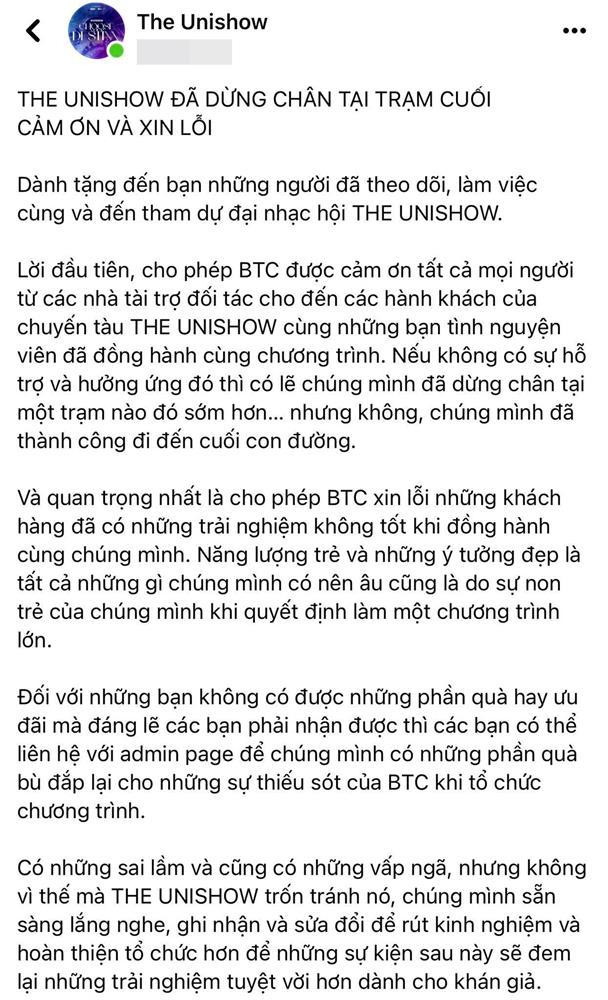 The Unishow

THE UNISHOW ĐÃ DỪNG CHÂN TẠI TRẠM CUỐI
CẢM ƠN VÀ XIN LỖI

Dành tặng đến bạn những người đã theo dõi, làm việc cùng và đến tham dự đại nhạc hội THE UNISHOW.

Lời đầu tiên, cho phép BTC được cảm ơn tất cả mọi người từ các nhà tài trợ đối tác cho đến các hành khách của chuyến tàu THE UNISHOW cùng những bạn tình nguyện viên đã đồng hành cùng chương trình. Nếu không có sự hỗ trợ và hưởng ứng đó thì có lẽ chúng mình đã dừng chân tại một trạm nào đó sớm hơn... nhưng không, chúng mình đã thành công đi đến cuối con đường.

Và quan trọng nhất là cho phép BTC xin lỗi những khách hàng đã có những trải nghiệm không tốt khi đồng hành cùng chúng mình. Năng lượng trẻ và những ý tưởng đẹp là tất cả những gì chúng mình có nên âu cũng là do sự non trẻ của chúng mình khi quyết định làm một chương trình lớn.

Đối với những bạn không có được những phần quà hay ưu đãi mà đáng lẽ các bạn phải nhận được thì các bạn có thể liên hệ với admin page để chúng mình có những phần quà bù đắp lại cho những sự thiếu sót của BTC khi tổ chức chương trình.

Có những sai lầm và cũng có những vấp ngã, nhưng không vì thế mà THE UNISHOW trốn tránh nó, chúng mình sẵn sàng lắng nghe, ghi nhận và sửa đổi để rút kinh nghiệm và hoàn thiện tổ chức hơn để những sự kiện sau này sẽ đem lại những trải nghiệm tuyệt vời hơn dành cho khán giả.